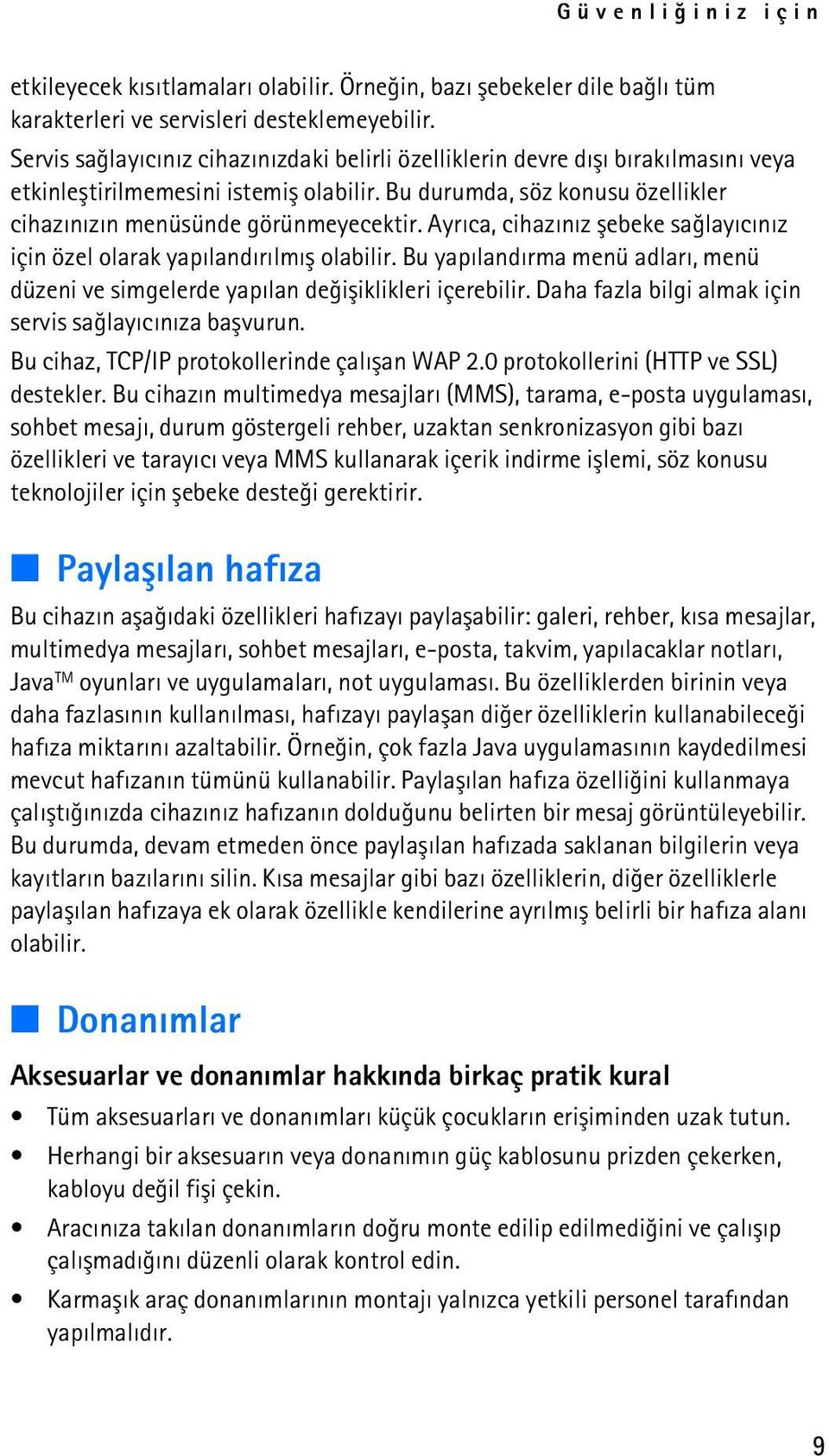 Güvenliğiniz için

etkileyecek kısıtlamaları olabilir. Örneğin, bazı şebekeler dile bağlı tüm karakterleri ve servisleri desteklemeyebilir.
Servis sağlayıcınız cihazınızdaki belirli özelliklerin devre dışı bırakılmasını veya etkinleştirilmemesini istemiş olabilir. Bu durumda, söz konusu özellikler cihazınızın menüsünde görünmeyecektir. Ayrıca, cihazınız şebeke sağlayıcınız için özel olarak yapılandırılmış olabilir. Bu yapılandırma menü adları, menü düzeni ve simgelerde yapılan değişiklikleri içerebilir. Daha fazla bilgi almak için servis sağlayıcınıza başvurun.

Bu cihaz, TCP/IP protokollerinde çalışan WAP 2.0 protokollerini (HTTP ve SSL) destekler. Bu cihazın multimedya mesajları (MMS), tarama, e-posta uygulaması, sohbet mesajı, durum göstergeli rehber, uzaktan senkronizasyon gibi bazı özellikleri ve tarayıcı veya MMS kullanarak içerik indirme işlemi, söz konusu teknolojiler için şebeke desteği gerektirir.

Paylaşılan hafıza

Bu cihazın aşağıdaki özellikleri hafızayı paylaşabilir: galeri, rehber, kısa mesajlar, multimedya mesajları, sohbet mesajları, e-posta, takvim, yapılacaklar notları, Java$^{TM}$ oyunları ve uygulamaları, not uygulaması. Bu özelliklerden birinin veya daha fazlasının kullanılması, hafızayı paylaşan diğer özelliklerin kullanabileceği hafıza miktarını azaltabilir. Örneğin, çok fazla Java uygulamasının kaydedilmesi mevcut hafızanın tümünü kullanabilir. Paylaşılan hafıza özelliğini kullanmaya çalıştığınızda cihazınız hafızanın dolduğunu belirten bir mesaj görüntüleyebilir. Bu durumda, devam etmeden önce paylaşılan hafızada saklanan bilgilerin veya kayıtların bazılarını silin. Kısa mesajlar gibi bazı özelliklerin, diğer özelliklerle paylaşılan hafızaya ek olarak özellikle kendilerine ayrılmış belirli bir hafıza alanı olabilir.

Donanımlar

Aksesuarlar ve donanımlar hakkında birkaç pratik kural

• Tüm aksesuarları ve donanımları küçük çocukların erişiminden uzak tutun.
• Herhangi bir aksesuarın veya donanımın güç kablosunu prizden çekerken, kabloyu değil fişi çekin.
• Aracınıza takılan donanımların doğru monte edilip edilmediğini ve çalışıp çalışmadığını düzenli olarak kontrol edin.
• Karmaşık araç donanımlarının montajı yalnızca yetkili personel tarafından yapılmalıdır.

9